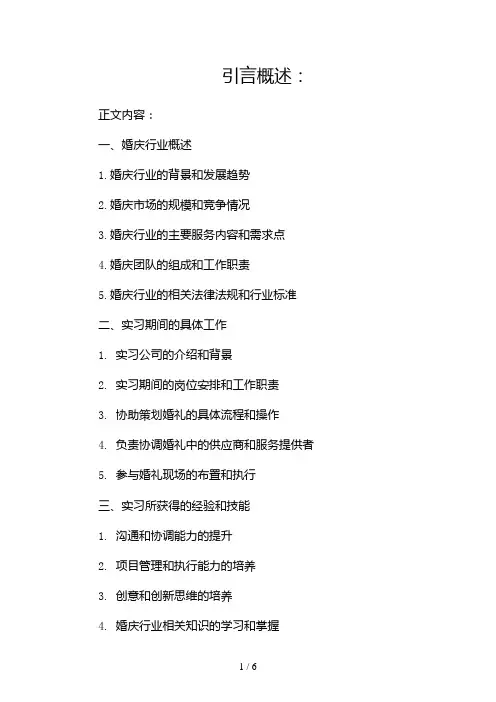 引言概述：

正文内容：

一、婚庆行业概述

1. 婚庆行业的背景和发展趋势

2. 婚庆市场的规模和竞争情况

3. 婚庆行业的主要服务内容和需求点

4. 婚庆团队的组成和工作职责

5. 婚庆行业的相关法律法规和行业标准

二、实习期间的具体工作

1. 实习公司的介绍和背景

2. 实习期间的岗位安排和工作职责

3. 协助策划婚礼的具体流程和操作

4. 负责协调婚礼中的供应商和服务提供者

5. 参与婚礼现场的布置和执行

三、实习所获得的经验和技能

1. 沟通和协调能力的提升

2. 项目管理和执行能力的培养

3. 创意和创新思维的培养

4. 婚庆行业相关知识的学习和掌握

1 / 6